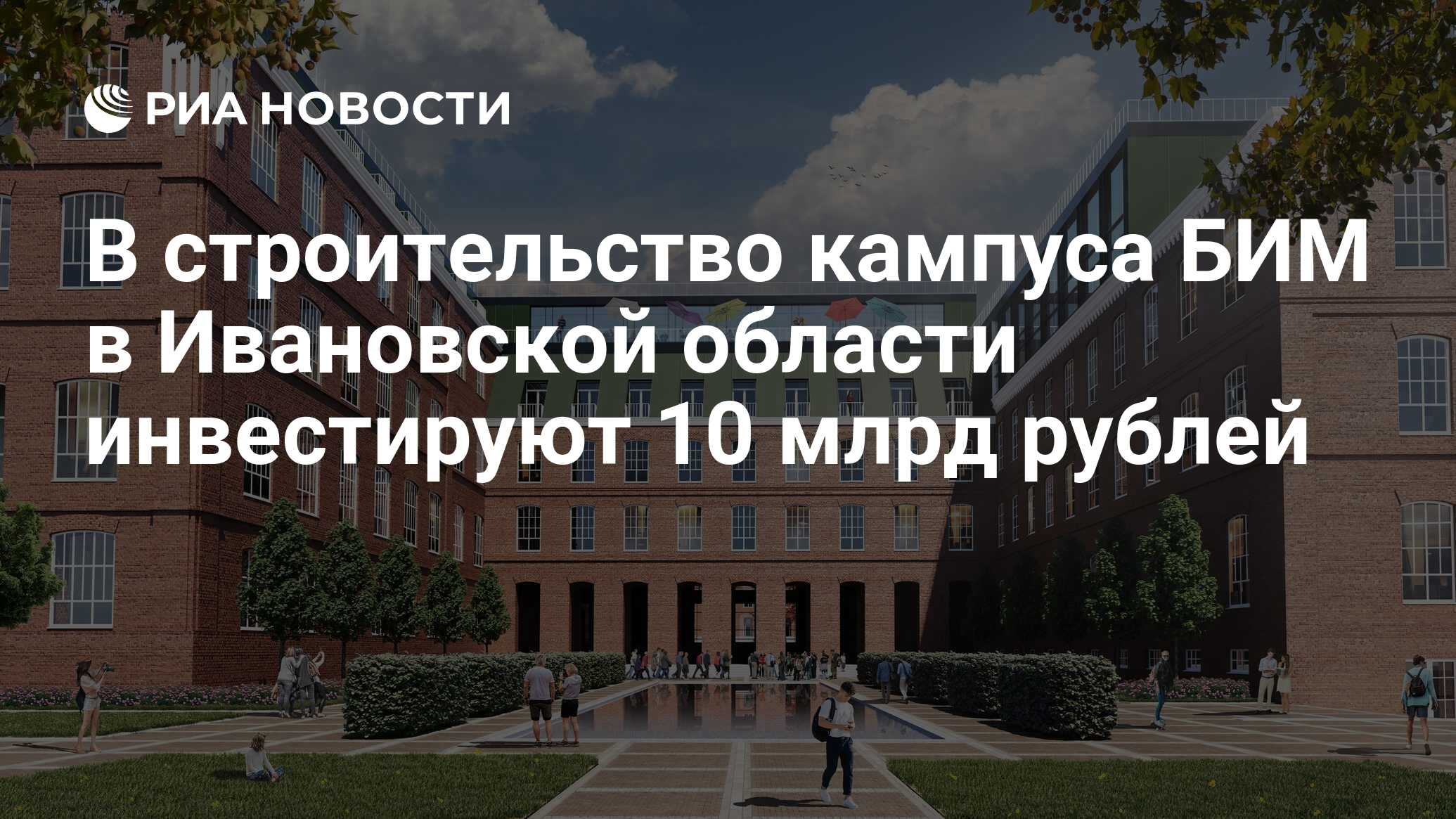 РИА НОВОСТИ

В строительство кампуса БИМ в Ивановской области инвестируют 10 млрд рублей